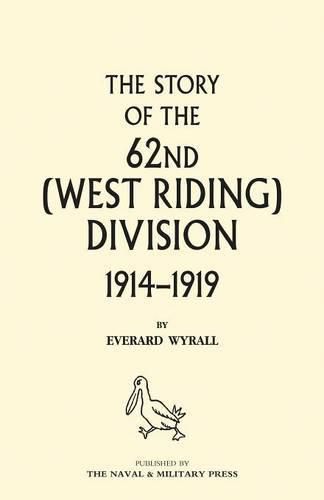 THE STORY OF THE 62ND (WEST RIDING) DIVISION 1914–1919

BY
EVERARD WYRALL

PUBLISHED BY
THE NAVAL & MILITARY PRESS